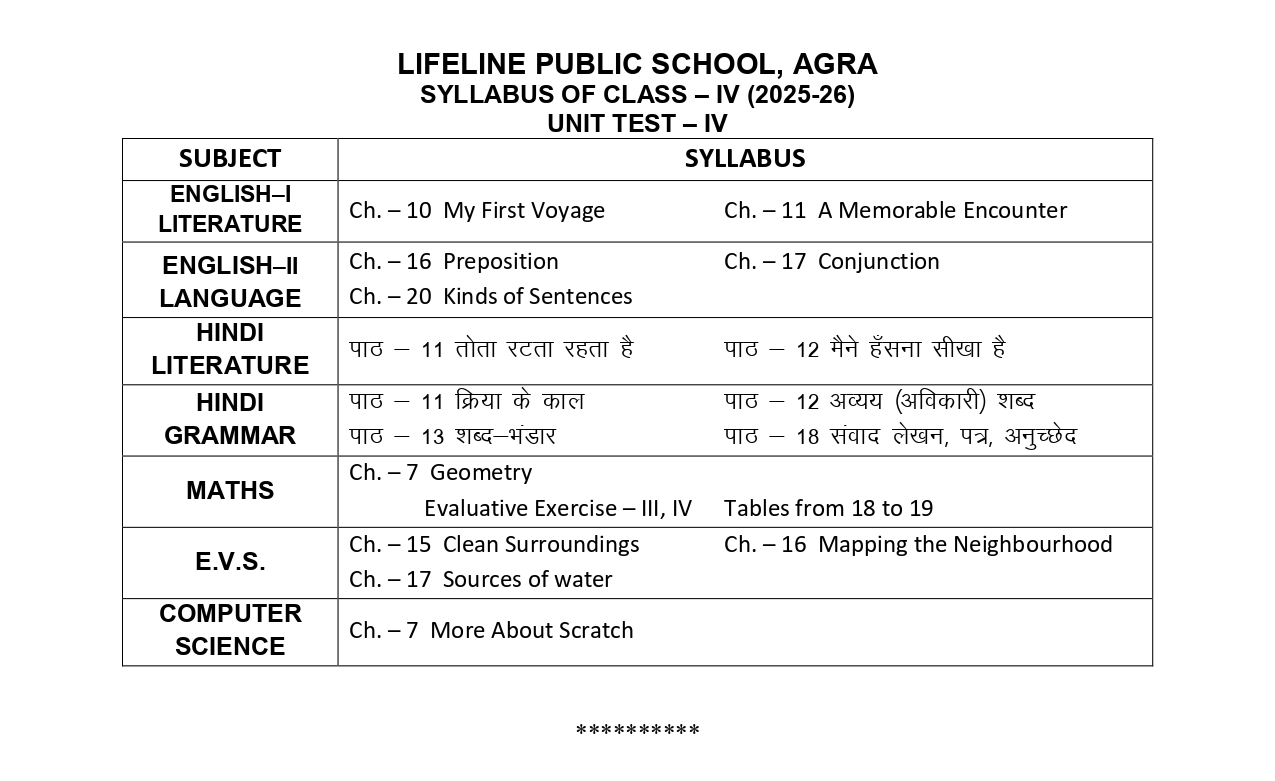 LIFELINE PUBLIC SCHOOL, AGRA
SYLLABUS OF CLASS – IV (2025-26)
UNIT TEST – IV

| SUBJECT | SYLLABUS |
|---|---|
| ENGLISH–I LITERATURE | Ch. – 10 My First Voyage Ch. – 11 A Memorable Encounter |
| ENGLISH–II LANGUAGE | Ch. – 16 Preposition Ch. – 17 Conjunction Ch. – 20 Kinds of Sentences |
| HINDI LITERATURE | पाठ – 11 तोता रटता रहता है पाठ – 12 मैने हँसना सीखा है |
| HINDI GRAMMAR | पाठ – 11 क्रिया के काल पाठ – 12 अव्यय (अविकारी) शब्द पाठ – 13 शब्द–भंडार पाठ – 18 संवाद लेखन, पत्र, अनुच्छेद |
| MATHS | Ch. – 7 Geometry Evaluative Exercise – III, IV Tables from 18 to 19 |
| E.V.S. | Ch. – 15 Clean Surroundings Ch. – 16 Mapping the Neighbourhood Ch. – 17 Sources of water |
| COMPUTER SCIENCE | Ch. – 7 More About Scratch |

**********